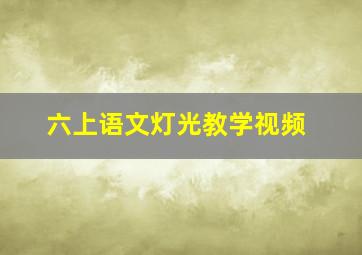 六上语文灯光教学视频